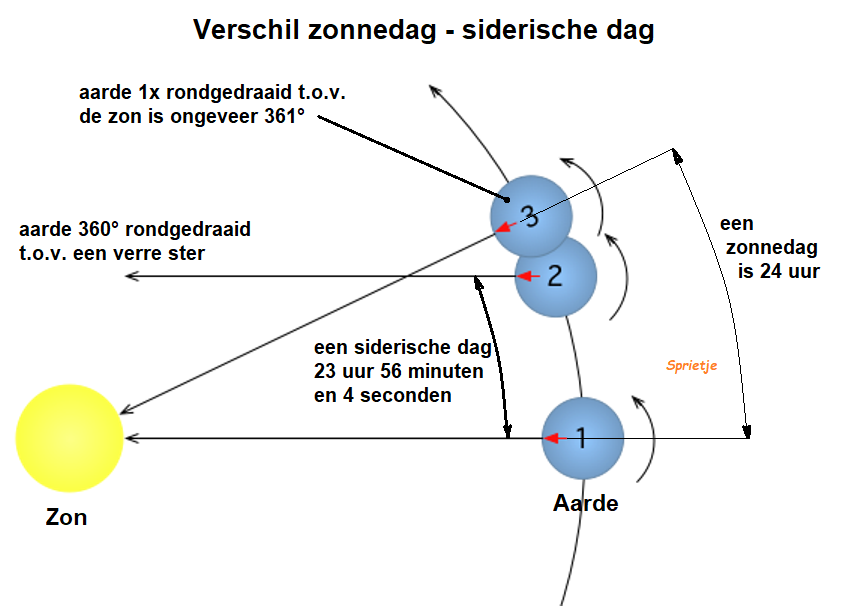 Verschil zonnedag - siderische dag

aarde 1x rondgedraaid t.o.v. de zon is ongeveer 361°

aarde 360° rondgedraaid t.o.v. een verre ster

3

2

een zonnedag is 24 uur

een siderische dag 23 uur 56 minuten en 4 seconden

Sprietje

1

Zon

Aarde